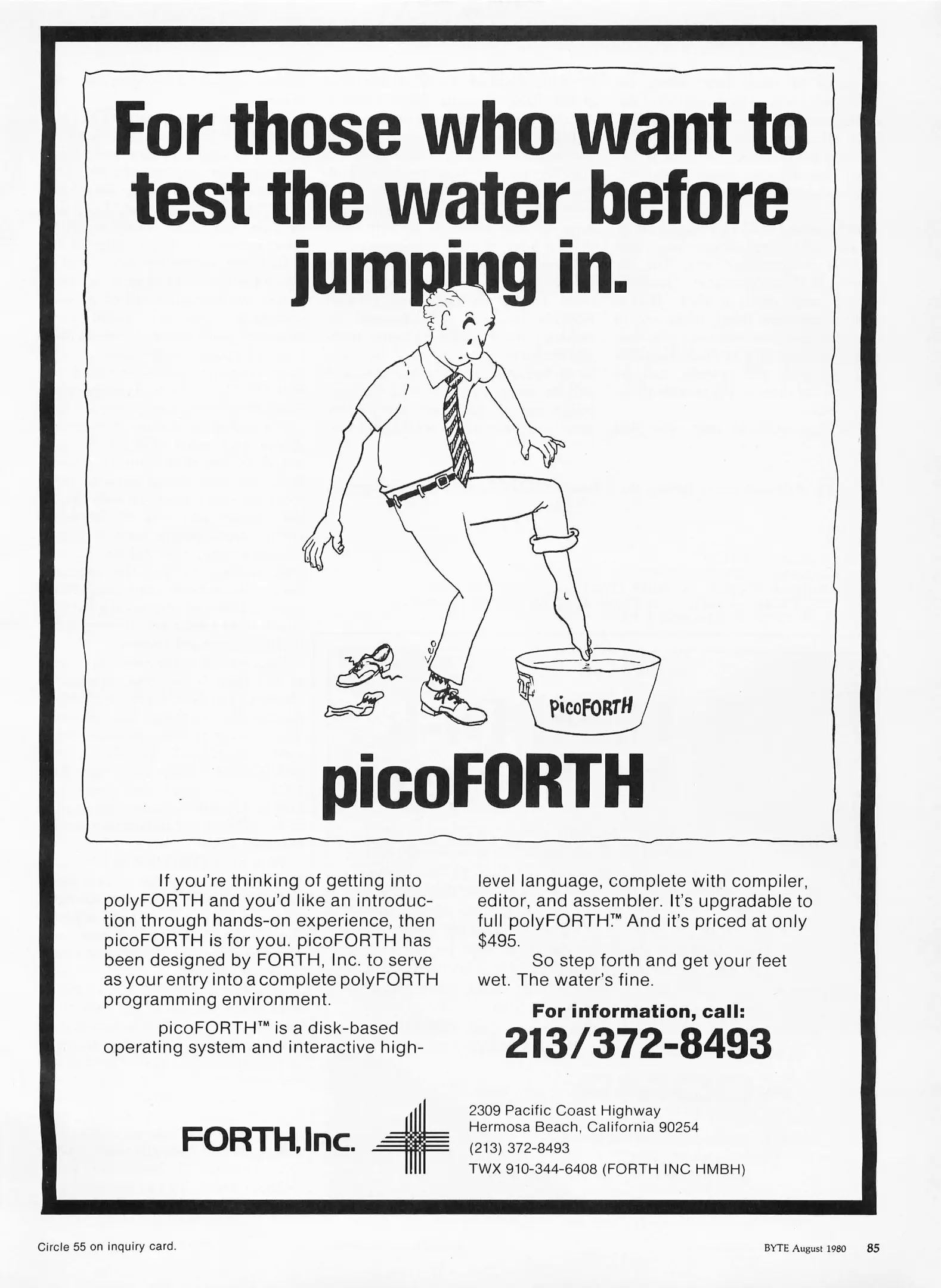 For those who want to test the water before jumping in.

Leo

picoFORTH

picoFORTH

If you're thinking of getting into polyFORTH and you'd like an introduction through hands-on experience, then picoFORTH is for you. picoFORTH has been designed by FORTH, Inc. to serve as your entry into a complete polyFORTH programming environment.

picoFORTH™ is a disk-based operating system and interactive high-level language, complete with compiler, editor, and assembler. It's upgradable to full polyFORTH.™ And it's priced at only $495.

So step forth and get your feet wet. The water's fine.

For information, call:
213/372-8493

FORTH, Inc.

2309 Pacific Coast Highway
Hermosa Beach, California 90254
(213) 372-8493
TWX 910-344-6408 (FORTH INC HMBH)

Circle 55 on inquiry card.

BYTE August 1980 85